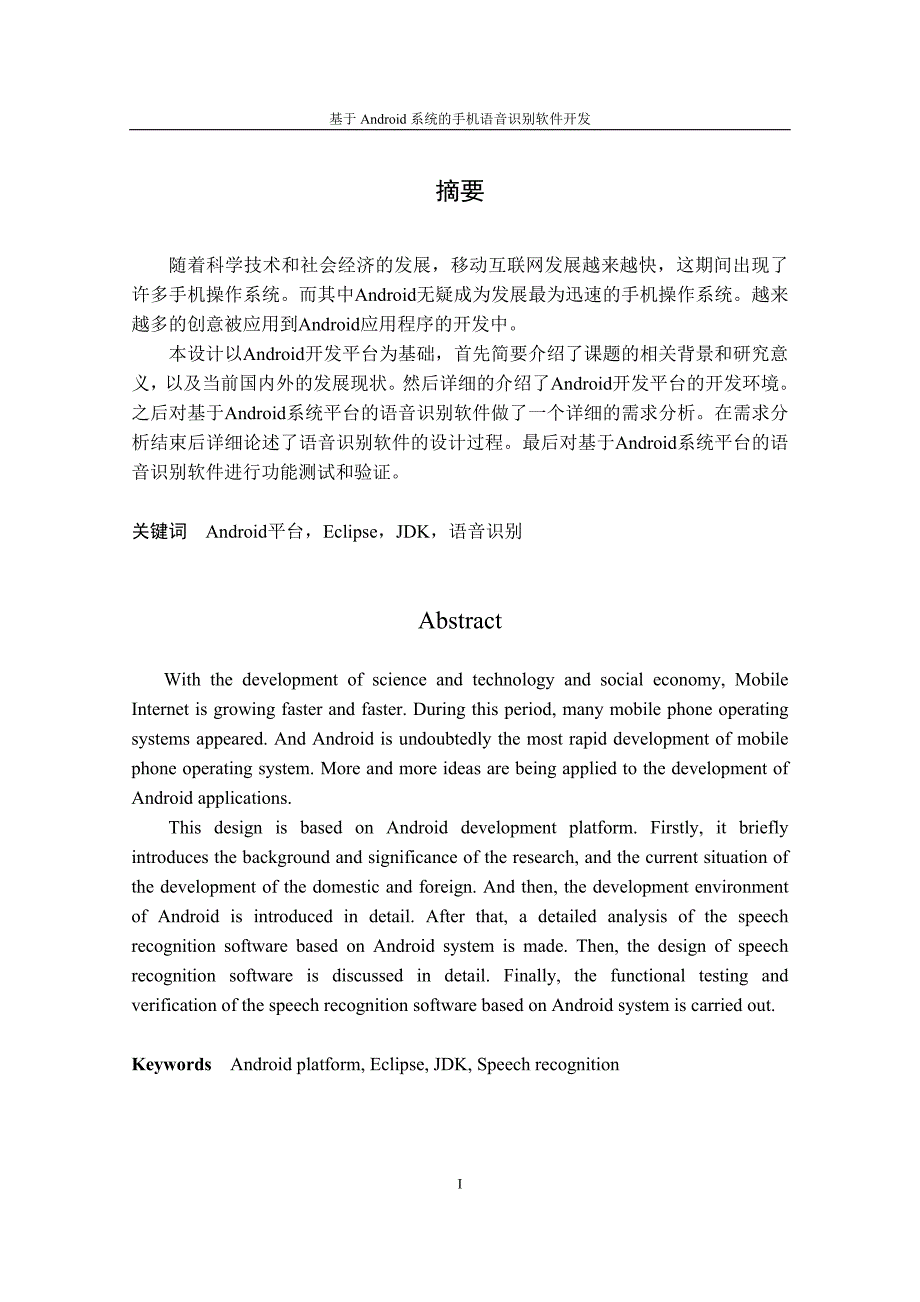 基于 Android 系统的手机语音识别软件开发

摘要

随着科学技术和社会经济的发展，移动互联网发展越来越快，这期间出现了许多手机操作系统。而其中Android无疑成为发展最为迅速的手机操作系统。越来越多的创意被应用到Android应用程序的开发中。

本设计以Android开发平台为基础，首先简要介绍了课题的相关背景和研究意义，以及当前国内外的发展现状。然后详细的介绍了Android开发平台的开发环境。之后对基于Android系统平台的语音识别软件做了一个详细的需求分析。在需求分析结束后详细论述了语音识别软件的设计过程。最后对基于Android系统平台的语音识别软件进行功能测试和验证。

关键词　Android平台，Eclipse，JDK，语音识别

Abstract

With the development of science and technology and social economy, Mobile Internet is growing faster and faster. During this period, many mobile phone operating systems appeared. And Android is undoubtedly the most rapid development of mobile phone operating system. More and more ideas are being applied to the development of Android applications.

This design is based on Android development platform. Firstly, it briefly introduces the background and significance of the research, and the current situation of the development of the domestic and foreign. And then, the development environment of Android is introduced in detail. After that, a detailed analysis of the speech recognition software based on Android system is made. Then, the design of speech recognition software is discussed in detail. Finally, the functional testing and verification of the speech recognition software based on Android system is carried out.

Keywords　Android platform, Eclipse, JDK, Speech recognition

I